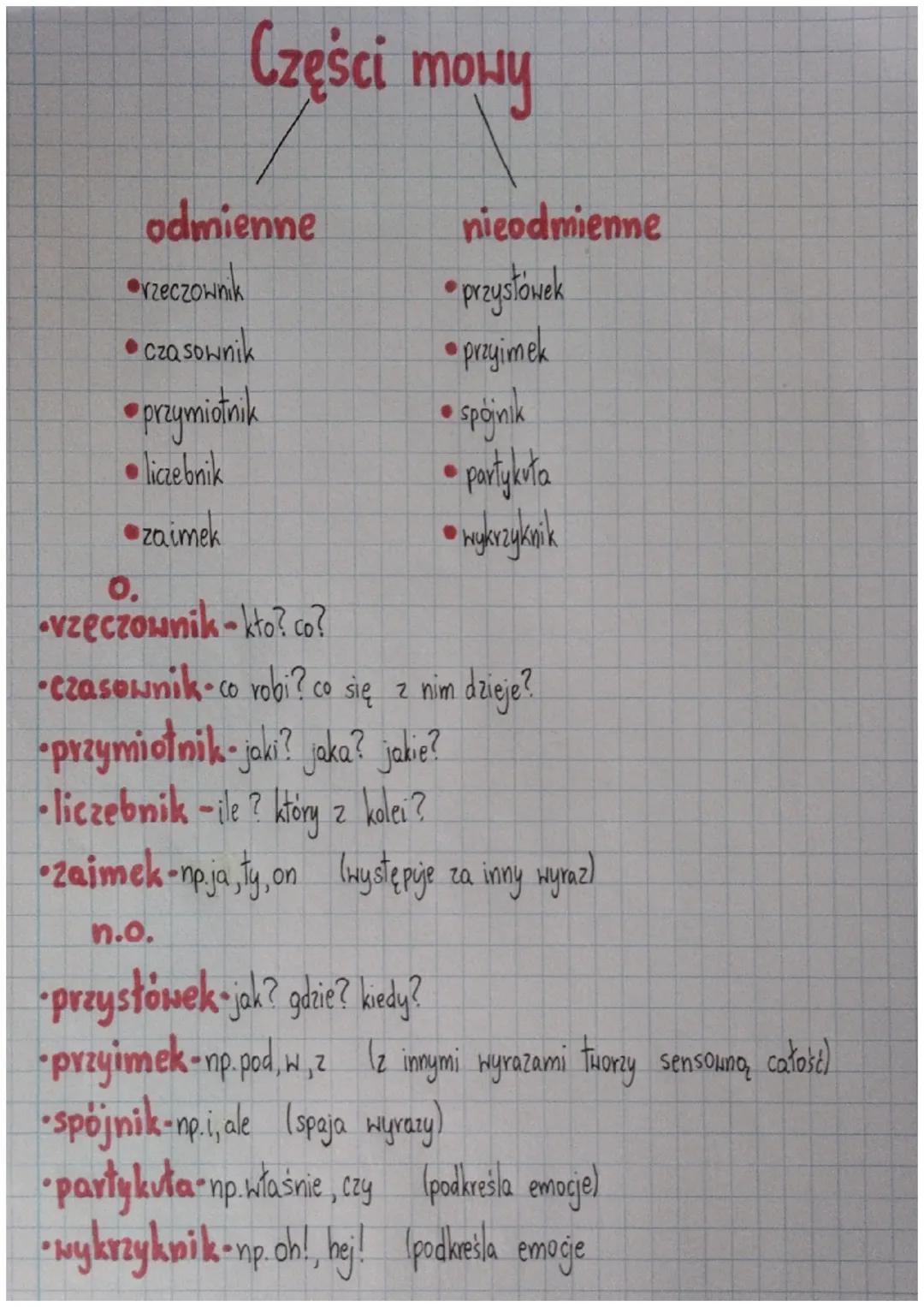 Części mowy

odmienne
• rzeczownik
• czasownik
• przymiotnik
• liczebnik
• zaimek

nieodmienne
• przysłówek
• przyimek
• spójnik
• partykuła
• wykrzyknik

o.
• rzeczownik - kto? co?
• czasownik - co robi? co się z nim dzieje?
• przymiotnik - jaki? jaka? jakie?
• liczebnik - ile? który z kolei?
• zaimek - np. ja, ty, on (występuje za inny wyraz)

n.o.
• przysłówek - jak? gdzie? kiedy?
• przyimek - np. pod, w, z (z innymi wyrazami tworzy sensowną całość)
• spójnik - np. i, ale (spaja wyrazy)
• partykuła - np. właśnie, czy (podkreśla emocje)
• wykrzyknik - np. oh!, hej! (podkreśla emocje